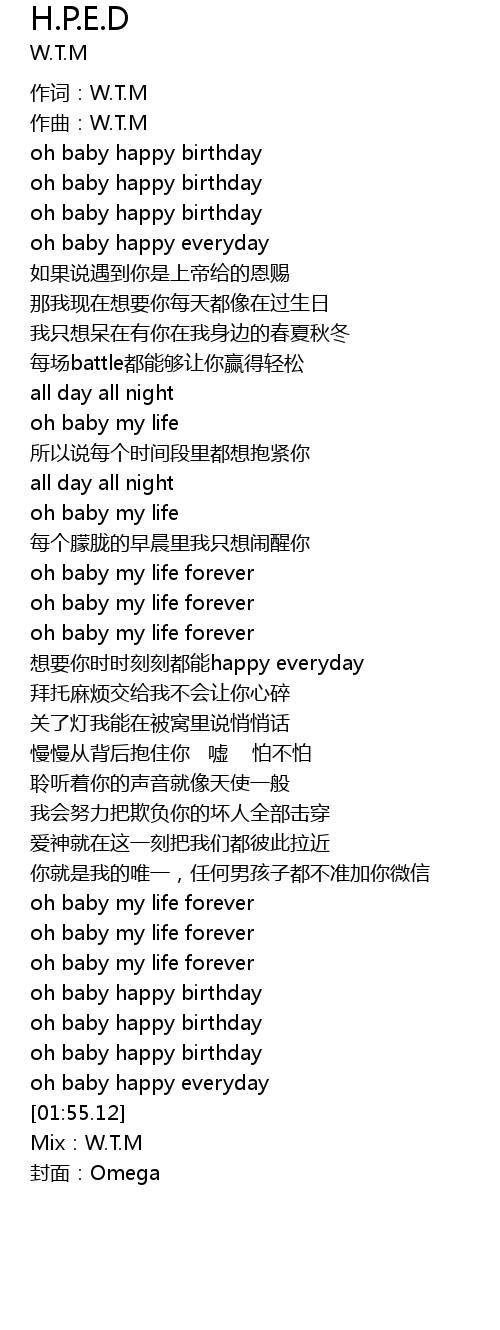 H.P.E.D
W.T.M

作词：W.T.M
作曲：W.T.M
oh baby happy birthday
oh baby happy birthday
oh baby happy birthday
oh baby happy everyday
如果说遇到你是上帝给的恩赐
那我现在想要你每天都像在过生日
我只想呆在有你在我身边的春夏秋冬
每场battle都能够让你赢得轻松
all day all night
oh baby my life
所以说每个时间段里都想抱紧你
all day all night
oh baby my life
每个朦胧的早晨里我只想闹醒你
oh baby my life forever
oh baby my life forever
oh baby my life forever
想要你时时刻刻都能happy everyday
拜托麻烦交给我不会让你心碎
关了灯我能在被窝里说悄悄话
慢慢从背后抱住你 嘘 怕不怕
聆听着你的声音就像天使一般
我会努力把欺负你的坏人全部击穿
爱神就在这一刻把我们都彼此拉近
你就是我的唯一，任何男孩子都不准加你微信
oh baby my life forever
oh baby my life forever
oh baby my life forever
oh baby happy birthday
oh baby happy birthday
oh baby happy birthday
oh baby happy everyday
[01:55.12]
Mix：W.T.M
封面：Omega